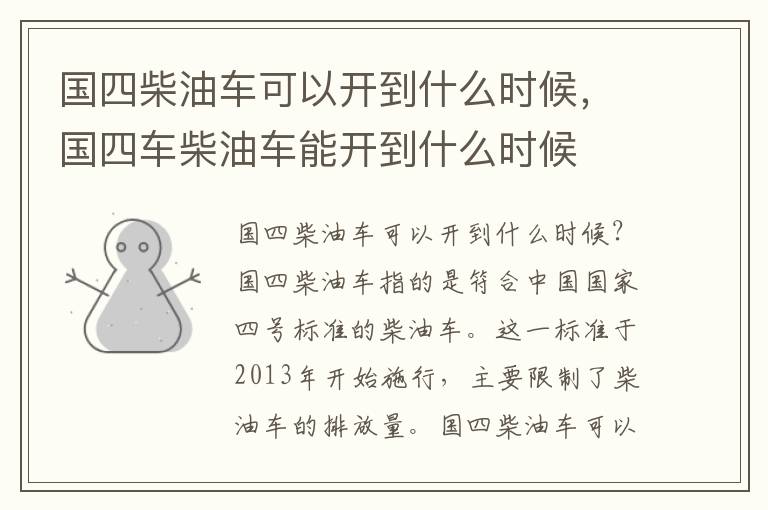 国四柴油车可以开到什么时候，国四车柴油车能开到什么时候

国四柴油车可以开到什么时候？国四柴油车指的是符合中国国家四号标准的柴油车。这一标准于2013年开始施行，主要限制了柴油车的排放量。国四柴油车可以